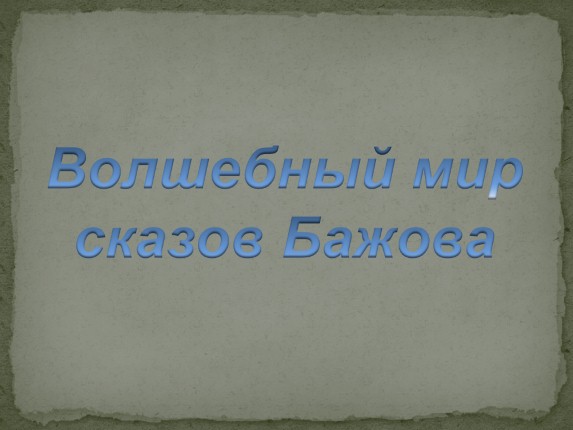 Волшебный мир сказов Бажова